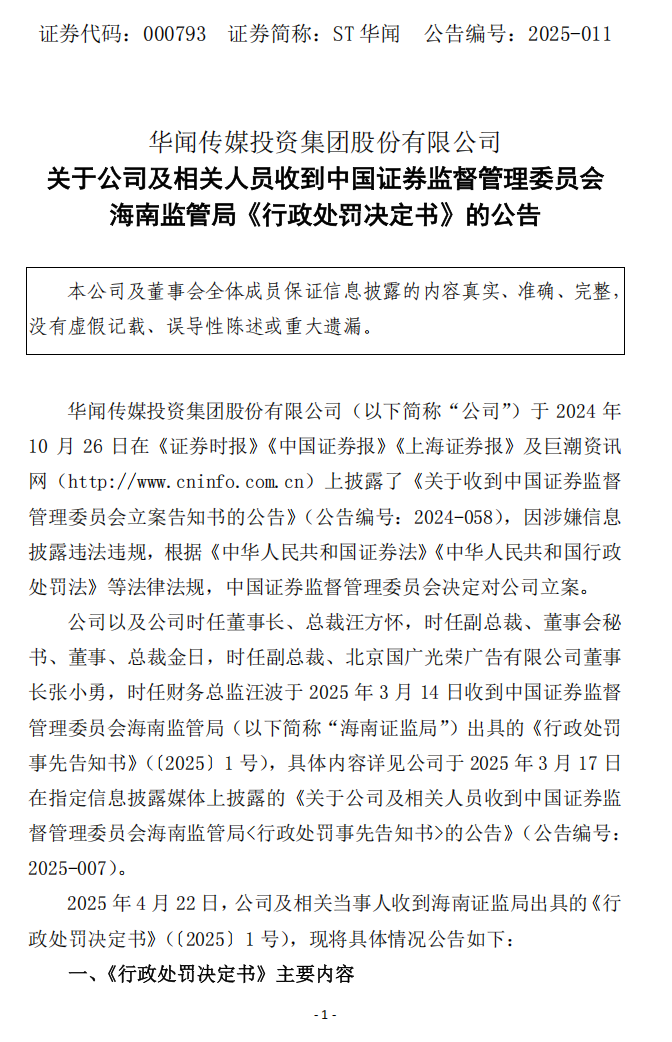 证券代码：000793　证券简称：ST 华闻　公告编号：2025-011

华闻传媒投资集团股份有限公司
关于公司及相关人员收到中国证券监督管理委员会海南监管局《行政处罚决定书》的公告

本公司及董事会全体成员保证信息披露的内容真实、准确、完整，没有虚假记载、误导性陈述或重大遗漏。

华闻传媒投资集团股份有限公司（以下简称“公司”）于 2024 年 10 月 26 日在《证券时报》《中国证券报》《上海证券报》及巨潮资讯网（http://www.cninfo.com.cn）上披露了《关于收到中国证券监督管理委员会立案告知书的公告》（公告编号：2024-058），因涉嫌信息披露违法违规，根据《中华人民共和国证券法》《中华人民共和国行政处罚法》等法律法规，中国证券监督管理委员会决定对公司立案。

公司以及公司时任董事长、总裁汪方怀，时任副总裁、董事会秘书、董事、总裁金日，时任副总裁、北京国广光荣广告有限公司董事长张小勇，时任财务总监汪波于 2025 年 3 月 14 日收到中国证券监督管理委员会海南监管局（以下简称“海南证监局”）出具的《行政处罚事先告知书》（〔2025〕1 号），具体内容详见公司于 2025 年 3 月 17 日在指定信息披露媒体上披露的《关于公司及相关人员收到中国证券监督管理委员会海南监管局<行政处罚事先告知书>的公告》（公告编号：2025-007）。

2025 年 4 月 22 日，公司及相关当事人收到海南证监局出具的《行政处罚决定书》（〔2025〕1 号），现将具体情况公告如下：

一、《行政处罚决定书》主要内容

- 1 -